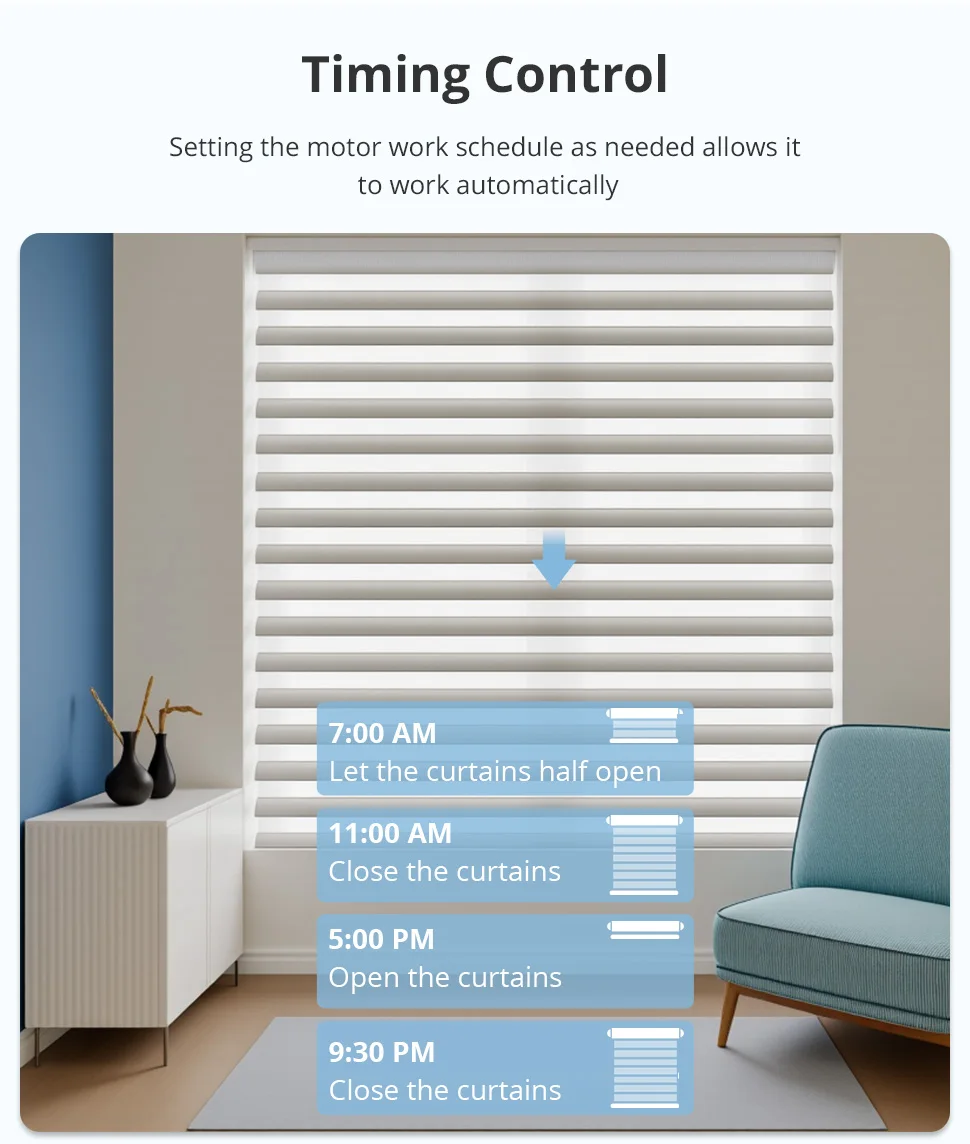 Timing Control

Setting the motor work schedule as needed allows it to work automatically

7:00 AM
Let the curtains half open

11:00 AM
Close the curtains

5:00 PM
Open the curtains

9:30 PM
Close the curtains